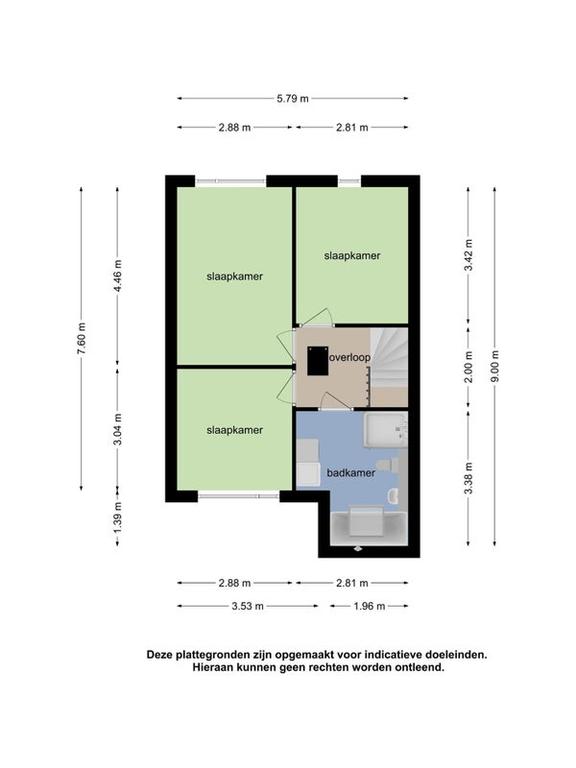 5.79 m

2.88 m
2.81 m

7.60 m
4.46 m
3.04 m
1.39 m

slaapkamer
slaapkamer
overloop
slaapkamer
badkamer

3.42 m
2.00 m
3.38 m
9.00 m

2.88 m
2.81 m
3.53 m
1.96 m

Deze plattegronden zijn opgemaakt voor indicatieve doeleinden.
Hieraan kunnen geen rechten worden ontleend.